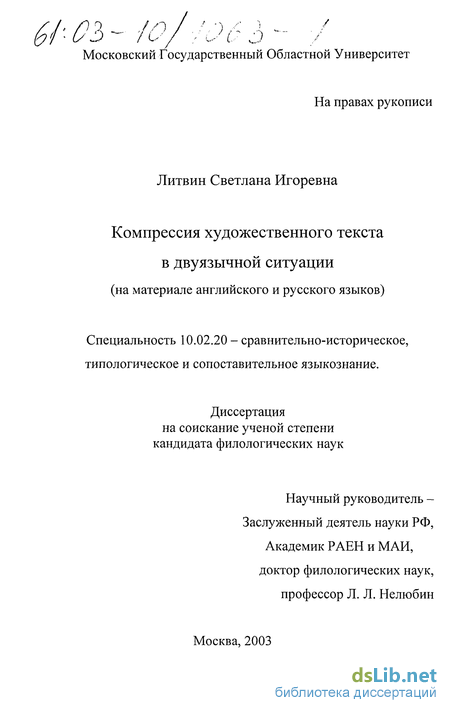 61:03-10/1063-1

Московский Государственный Областной Университет

На правах рукописи

Литвин Светлана Игоревна

Компрессия художественного текста в двуязычной ситуации (на материале английского и русского языков)

Специальность 10.02.20 – сравнительно-историческое, типологическое и сопоставительное языкознание.

Диссертация на соискание ученой степени кандидата филологических наук

Научный руководитель – Заслуженный деятель науки РФ, Академик РАЕН и МАИ, доктор филологических наук, профессор Л. Л. Нелюбин

Москва, 2003

dsLib.net
библиотека диссертаций